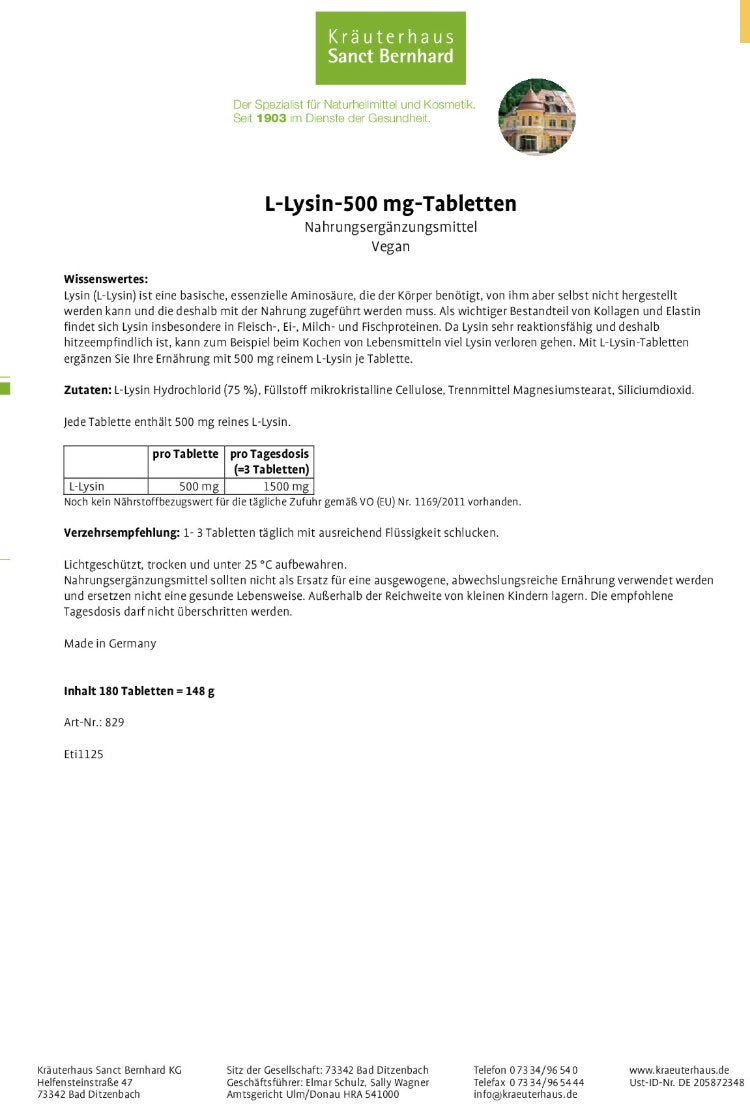 Kräuterhaus
Sanct Bernhard

Der Spezialist für Naturheilmittel und Kosmetik.
Seit 1903 im Dienste der Gesundheit.

L-Lysin-500 mg-Tabletten
Nahrungsergänzungsmittel
Vegan

Wissenswertes:
Lysin (L-Lysin) ist eine basische, essenzielle Aminosäure, die der Körper benötigt, von ihm aber selbst nicht hergestellt werden kann und die deshalb mit der Nahrung zugeführt werden muss. Als wichtiger Bestandteil von Kollagen und Elastin findet sich Lysin insbesondere in Fleisch-, Ei-, Milch- und Fischproteinen. Da Lysin sehr reaktionsfähig und deshalb hitzeempfindlich ist, kann zum Beispiel beim Kochen von Lebensmitteln viel Lysin verloren gehen. Mit L-Lysin-Tabletten ergänzen Sie Ihre Ernährung mit 500 mg reinem L-Lysin je Tablette.

Zutaten: L-Lysin Hydrochlorid (75 %), Füllstoff mikrokristalline Cellulose, Trennmittel Magnesiumstearat, Siliciumdioxid.

Jede Tablette enthält 500 mg reines L-Lysin.

| | pro Tablette | pro Tagesdosis (=3 Tabletten) |
|---|---|---|
| L-Lysin | 500 mg | 1500 mg |

Noch kein Nährstoffbezugswert für die tägliche Zufuhr gemäß VO (EU) Nr. 1169/2011 vorhanden.

Verzehrsempfehlung: 1- 3 Tabletten täglich mit ausreichend Flüssigkeit schlucken.

Lichtgeschützt, trocken und unter 25 °C aufbewahren.
Nahrungsergänzungsmittel sollten nicht als Ersatz für eine ausgewogene, abwechslungsreiche Ernährung verwendet werden und ersetzen nicht eine gesunde Lebensweise. Außerhalb der Reichweite von kleinen Kindern lagern. Die empfohlene Tagesdosis darf nicht überschritten werden.

Made in Germany

Inhalt 180 Tabletten = 148 g

Art-Nr.: 829

Eti1125

Kräuterhaus Sanct Bernhard KG
Helfensteinstraße 47
73342 Bad Ditzenbach

Sitz der Gesellschaft: 73342 Bad Ditzenbach
Geschäftsführer: Elmar Schulz, Sally Wagner
Amtsgericht Ulm/Donau HRA 541000

Telefon 0 73 34/96 54 0
Telefax 0 73 34/96 54 44
info@kraeuterhaus.de

www.kraeuterhaus.de
Ust-ID-Nr. DE 205872348